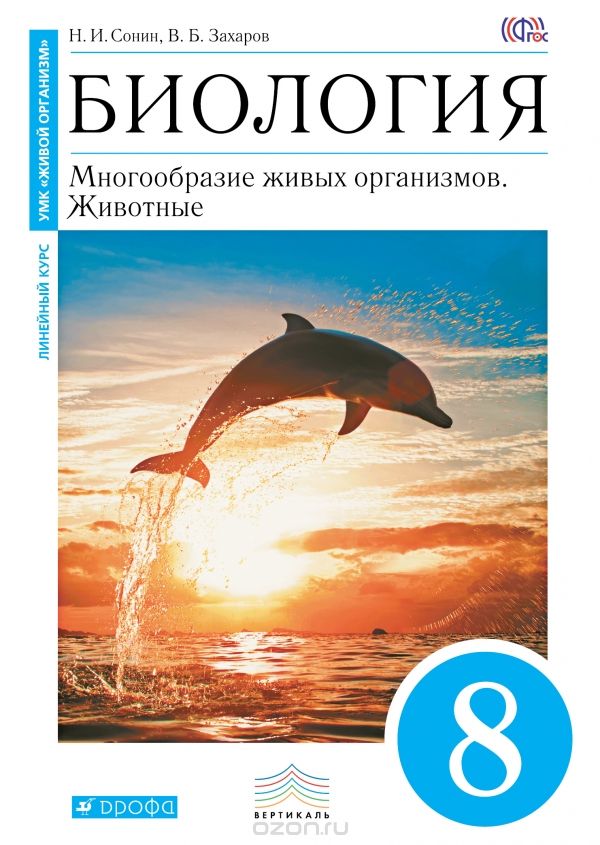 УМК «ЖИВОЙ ОРГАНИЗМ»

ЛИНЕЙНЫЙ КУРС

Н. И. Сонин, В. Б. Захаров

ФГОС

БИОЛОГИЯ

Многообразие живых организмов. Животные

8

ДРОФА

ВЕРТИКАЛЬ

ozon.ru